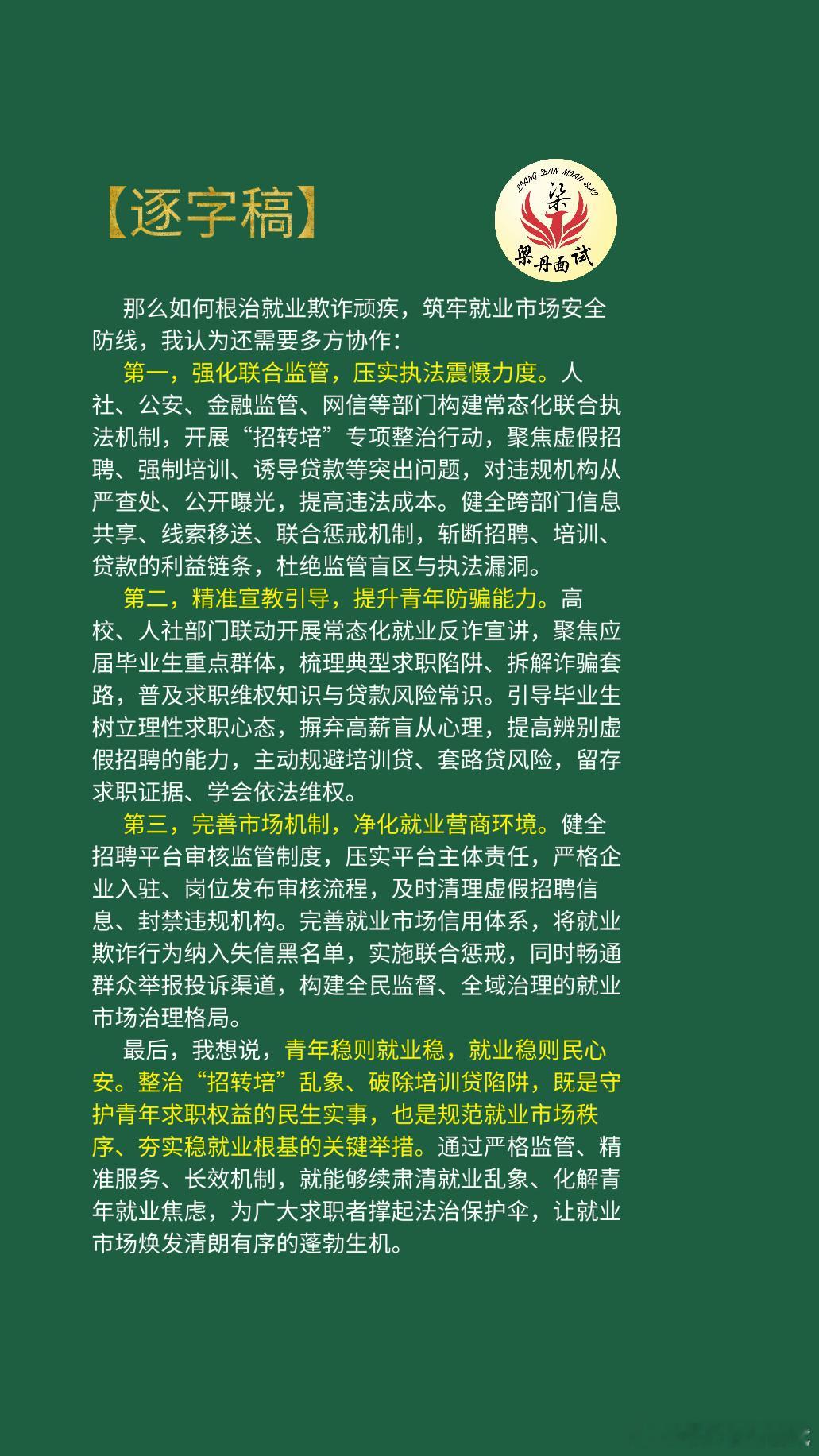 【逐字稿】

LIANG DAN MIAN SHI
梁
梁丹面试

那么如何根治就业欺诈顽疾，筑牢就业市场安全防线，我认为还需要多方协作：

第一，强化联合监管，压实执法震慑力度。人社、公安、金融监管、网信等部门构建常态化联合执法机制，开展“招转培”专项整治行动，聚焦虚假招聘、强制培训、诱导贷款等突出问题，对违规机构从严查处、公开曝光，提高违法成本。健全跨部门信息共享、线索移送、联合惩戒机制，斩断招聘、培训、贷款的利益链条，杜绝监管盲区与执法漏洞。

第二，精准宣教引导，提升青年防骗能力。高校、人社部门联动开展常态化就业反诈宣讲，聚焦应届毕业生重点群体，梳理典型求职陷阱、拆解诈骗套路，普及求职维权知识与贷款风险常识。引导毕业生树立理性求职心态，摒弃高薪盲从心理，提高辨别虚假招聘的能力，主动规避培训贷、套路贷风险，留存求职证据、学会依法维权。

第三，完善市场机制，净化就业营商环境。健全招聘平台审核监管制度，压实平台主体责任，严格企业入驻、岗位发布审核流程，及时清理虚假招聘信息、封禁违规机构。完善就业市场信用体系，将就业欺诈行为纳入失信黑名单，实施联合惩戒，同时畅通群众举报投诉渠道，构建全民监督、全域治理的就业市场治理格局。

最后，我想说，青年稳则就业稳，就业稳则民心安。整治“招转培”乱象、破除培训贷陷阱，既是守护青年求职权益的民生实事，也是规范就业市场秩序、夯实稳就业根基的关键举措。通过严格监管、精准服务、长效机制，就能够续肃清就业乱象、化解青年就业焦虑，为广大求职者撑起法治保护伞，让就业市场焕发清朗有序的蓬勃生机。